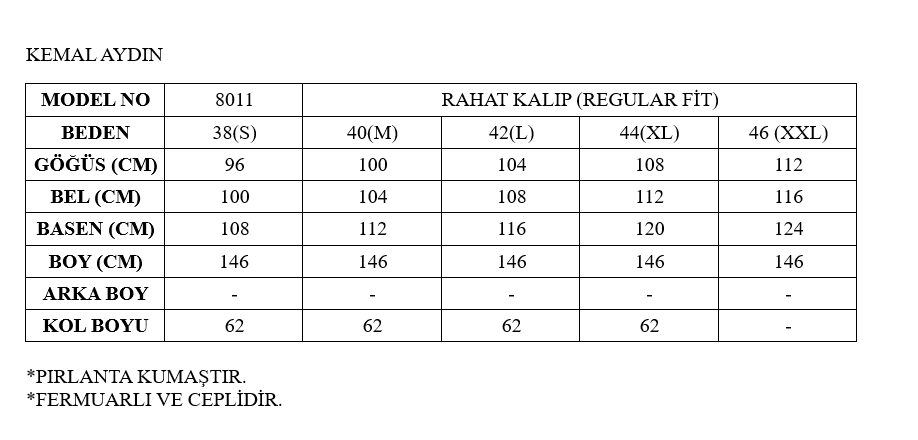 KEMAL AYDIN

| MODEL NO | 8011 | RAHAT KALIP (REGULAR FİT) | | | |
|---|---|---|---|---|---|
| BEDEN | 38(S) | 40(M) | 42(L) | 44(XL) | 46 (XXL) |
| GÖĞÜS (CM) | 96 | 100 | 104 | 108 | 112 |
| BEL (CM) | 100 | 104 | 108 | 112 | 116 |
| BASEN (CM) | 108 | 112 | 116 | 120 | 124 |
| BOY (CM) | 146 | 146 | 146 | 146 | 146 |
| ARKA BOY | - | - | - | - | - |
| KOL BOYU | 62 | 62 | 62 | 62 | - |

*PIRLANTA KUMAŞTIR.
*FERMUARLI VE CEPLİDİR.